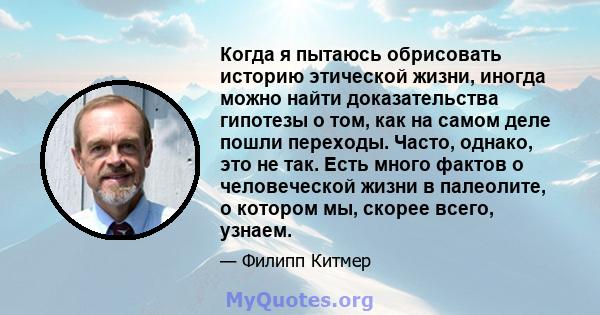 Когда я пытаюсь обрисовать историю этической жизни, иногда можно найти доказательства гипотезы о том, как на самом деле пошли переходы. Часто, однако, это не так. Есть много фактов о человеческой жизни в палеолите, о котором мы, скорее всего, узнаем.

— Филипп Китмер

MyQuotes.org